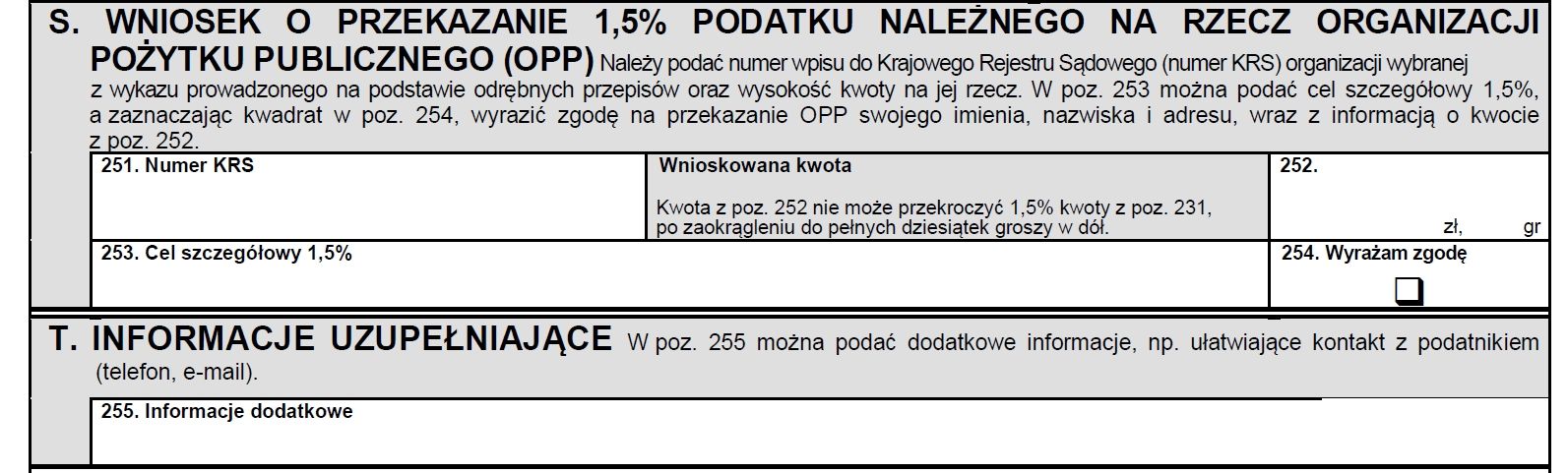 S. WNIOSEK O PRZEKAZANIE 1,5% PODATKU NALEŻNEGO NA RZECZ ORGANIZACJI POŻYTKU PUBLICZNEGO (OPP) Należy podać numer wpisu do Krajowego Rejestru Sądowego (numer KRS) organizacji wybranej z wykazu prowadzonego na podstawie odrębnych przepisów oraz wysokość kwoty na jej rzecz. W poz. 253 można podać cel szczegółowy 1,5%, a zaznaczając kwadrat w poz. 254, wyrazić zgodę na przekazanie OPP swojego imienia, nazwiska i adresu, wraz z informacją o kwocie z poz. 252.

251. Numer KRS

Wnioskowana kwota

Kwota z poz. 252 nie może przekroczyć 1,5% kwoty z poz. 231, po zaokrągleniu do pełnych dziesiątek groszy w dół.

252.

zł, gr

253. Cel szczegółowy 1,5%

254. Wyrażam zgodę

☐

T. INFORMACJE UZUPEŁNIAJĄCE W poz. 255 można podać dodatkowe informacje, np. ułatwiające kontakt z podatnikiem (telefon, e-mail).

255. Informacje dodatkowe